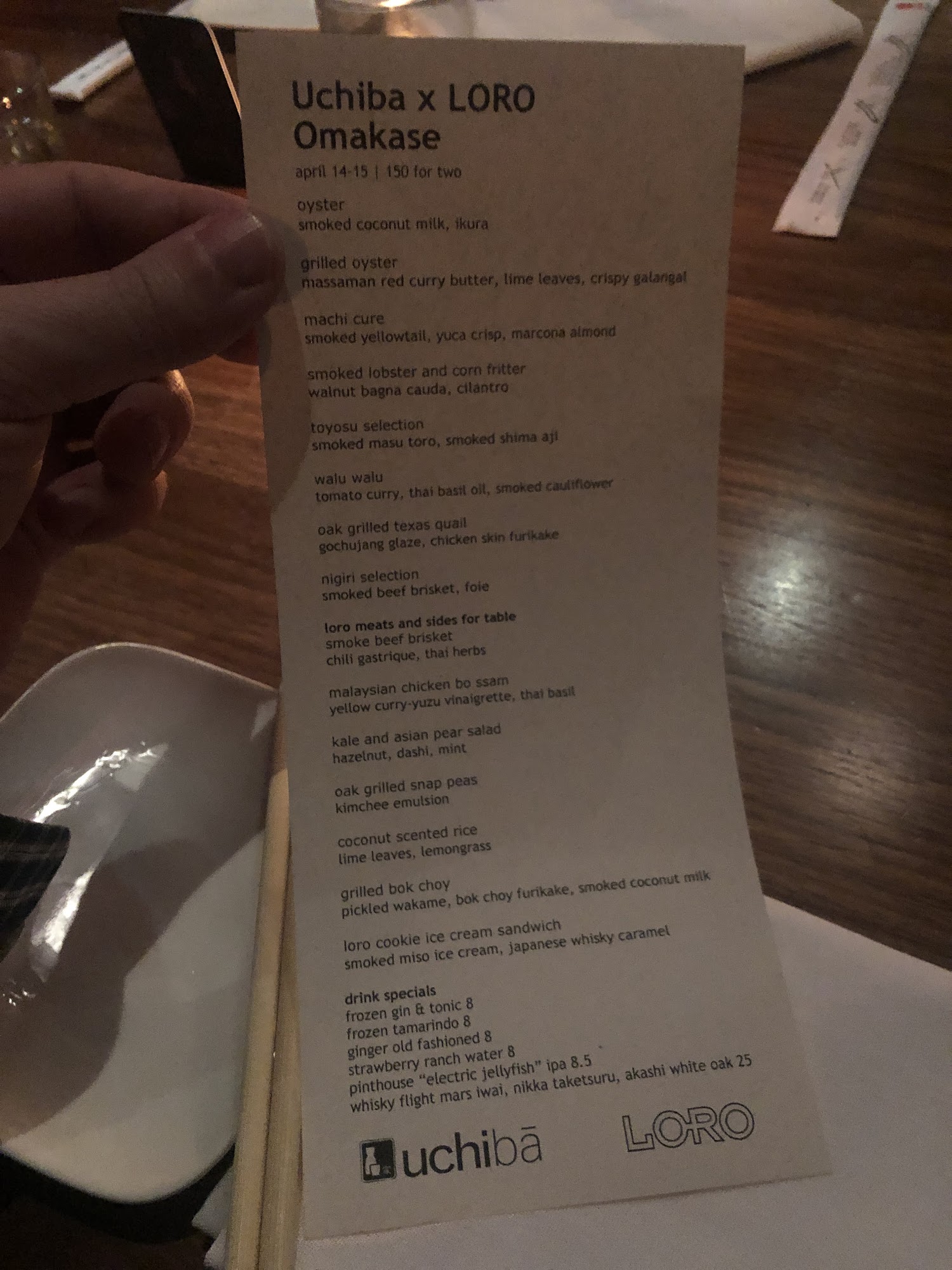 Uchiba x LORO
Omakase

april 14-15 | 150 for two

oyster
smoked coconut milk, ikura

grilled oyster
massaman red curry butter, lime leaves, crispy galangal

machi cure
smoked yellowtail, yuca crisp, marcona almond

smoked lobster and corn fritter
walnut bagna cauda, cilantro

toyosu selection
smoked masu toro, smoked shima aji

walu walu
tomato curry, thai basil oil, smoked cauliflower

oak grilled texas quail
gochujang glaze, chicken skin furikake

nigiri selection
smoked beef brisket, foie

loro meats and sides for table
smoke beef brisket
chili gastrique, thai herbs

malaysian chicken bo ssam
yellow curry-yuzu vinaigrette, thai basil

kale and asian pear salad
hazelnut, dashi, mint

oak grilled snap peas
kimchee emulsion

coconut scented rice
lime leaves, lemongrass

grilled bok choy
pickled wakame, bok choy furikake, smoked coconut milk

loro cookie ice cream sandwich
smoked miso ice cream, japanese whisky caramel

drink specials
frozen gin & tonic 8
frozen tamarindo 8
ginger old fashioned 8
strawberry ranch water 8
pinthouse "electric jellyfish" ipa 8.5
whisky flight mars iwai, nikka taketsuru, akashi white oak 25

uchibā

LORO